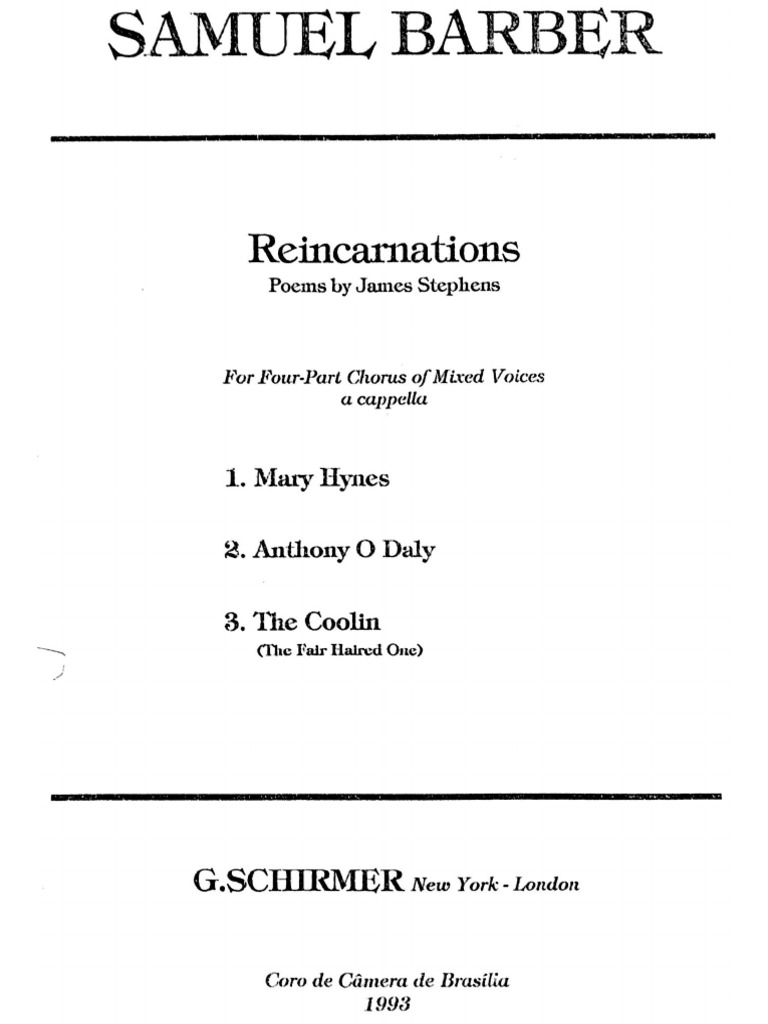 SAMUEL BARBER

Reincarnations
Poems by James Stephens

For Four-Part Chorus of Mixed Voices
a cappella

1. Mary Hynes

2. Anthony O Daly

3. The Coolin
(The Fair Haired One)

G.SCHIRMER New York - London

Coro de Câmera de Brasília
1993